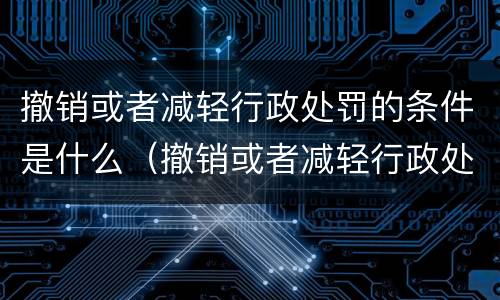 撤销或者减轻行政处罚的条件是什么（撤销或者减轻行政处